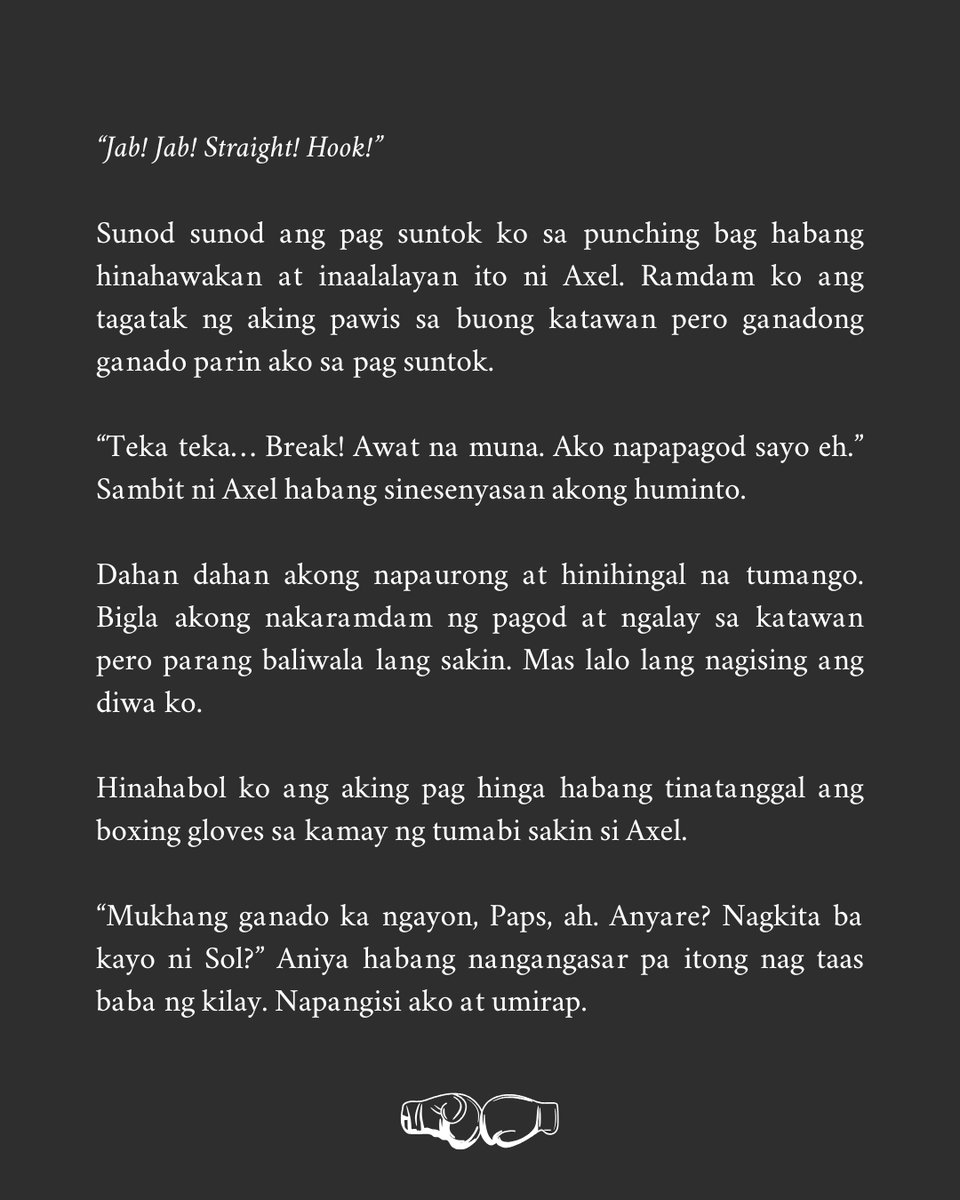 "Jab! Jab! Straight! Hook!"

Sunod sunod ang pag suntok ko sa punching bag habang hinahawakan at inaalalayan ito ni Axel. Ramdam ko ang tagatak ng aking pawis sa buong katawan pero ganadong ganado parin ako sa pag suntok.

"Teka teka... Break! Awat na muna. Ako napapagod sayo eh." Sambit ni Axel habang sinesenyasan akong huminto.

Dahan dahan akong napaurong at hinihingal na tumango. Bigla akong nakaramdam ng pagod at ngalay sa katawan pero parang baliwala lang sakin. Mas lalo lang nagising ang diwa ko.

Hinahabol ko ang aking pag hinga habang tinatanggal ang boxing gloves sa kamay ng tumabi sakin si Axel.

"Mukhang ganado ka ngayon, Paps, ah. Anyare? Nagkita ba kayo ni Sol?" Aniya habang nangangasar pa itong nag taas baba ng kilay. Napangisi ako at umirap.